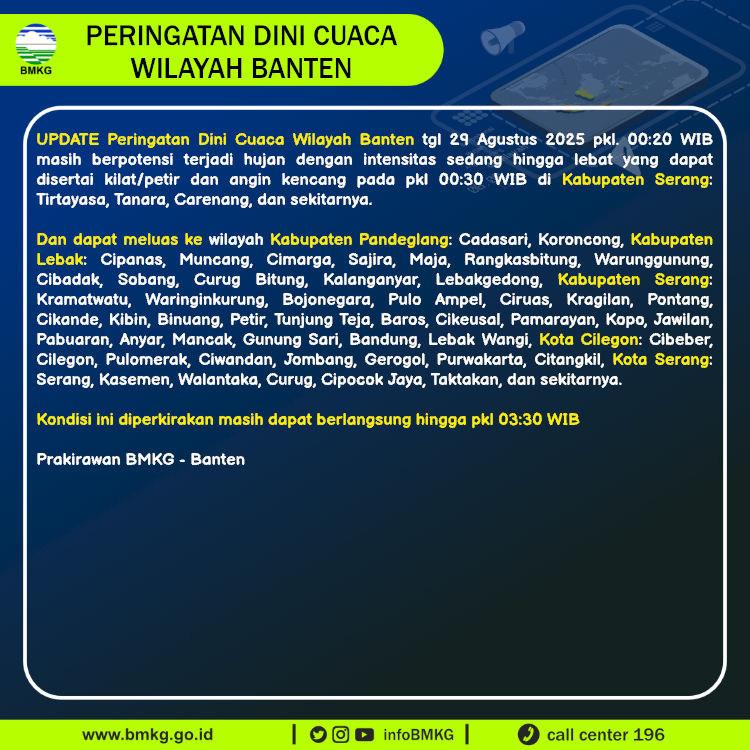 BMKG

PERINGATAN DINI CUACA
WILAYAH BANTEN

UPDATE Peringatan Dini Cuaca Wilayah Banten tgl 29 Agustus 2025 pkl. 00:20 WIB masih berpotensi terjadi hujan dengan intensitas sedang hingga lebat yang dapat disertai kilat/petir dan angin kencang pada pkl 00:30 WIB di Kabupaten Serang: Tirtayasa, Tanara, Carenang, dan sekitarnya.

Dan dapat meluas ke wilayah Kabupaten Pandeglang: Cadasari, Koroncong, Kabupaten Lebak: Cipanas, Muncang, Cimarga, Sajira, Maja, Rangkasbitung, Warunggunung, Cibadak, Sobang, Curug Bitung, Kalanganyar, Lebakgedong, Kabupaten Serang: Kramatwatu, Waringinkurung, Bojonegara, Pulo Ampel, Ciruas, Kragilan, Pontang, Cikande, Kibin, Binuang, Petir, Tunjung Teja, Baros, Cikeusal, Pamarayan, Kopo, Jawilan, Pabuaran, Anyar, Mancak, Gunung Sari, Bandung, Lebak Wangi, Kota Cilegon: Cibeber, Cilegon, Pulomerak, Ciwandan, Jombang, Gerogol, Purwakarta, Citangkil, Kota Serang: Serang, Kasemen, Walantaka, Curug, Cipocok Jaya, Taktakan, dan sekitarnya.

Kondisi ini diperkirakan masih dapat berlangsung hingga pkl 03:30 WIB

Prakirawan BMKG - Banten

www.bmkg.go.id | infoBMKG | call center 196